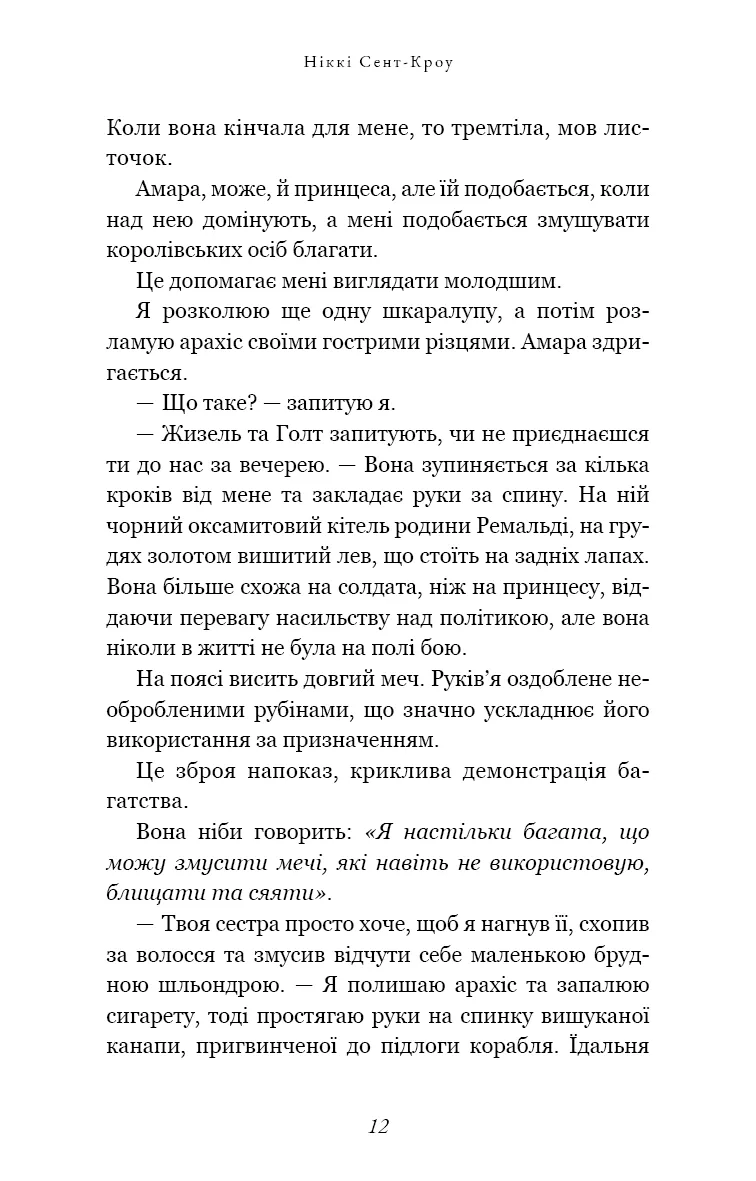 Ніккі Сент-Кроу

Коли вона кінчала для мене, то тремтіла, мов листочок.

Амара, може, й принцеса, але їй подобається, коли над нею домінують, а мені подобається змушувати королівських осіб благати.

Це допомагає мені виглядати молодшим.

Я розколюю ще одну шкаралупу, а потім розламую арахіс своїми гострими різцями. Амара здригається.

— Що таке? — запитую я.

— Жизель та Голт запитують, чи не приєднаєшся ти до нас за вечерею. — Вона зупиняється за кілька кроків від мене та закладає руки за спину. На ній чорний оксамитовий кітель родини Ремальді, на грудях золотом вишитий лев, що стоїть на задніх лапах. Вона більше схожа на солдата, ніж на принцесу, віддаючи перевагу насильству над політикою, але вона ніколи в житті не була на полі бою.

На поясі висить довгий меч. Руків'я оздоблене необробленими рубінами, що значно ускладнює його використання за призначенням.

Це зброя напоказ, криклива демонстрація багатства.

Вона ніби говорить: «Я настільки багата, що можу змусити мечі, які навіть не використовую, блищати та сяяти».

— Твоя сестра просто хоче, щоб я нагнув її, схопив за волосся та змусив відчути себе маленькою брудною шльондрою. — Я полишаю арахіс та запалюю сигарету, тоді простягаю руки на спинку вишуканої канапи, пригвинченої до підлоги корабля. Їдальня

12